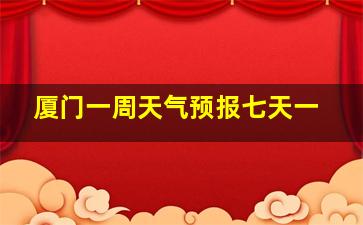 厦门一周天气预报七天一